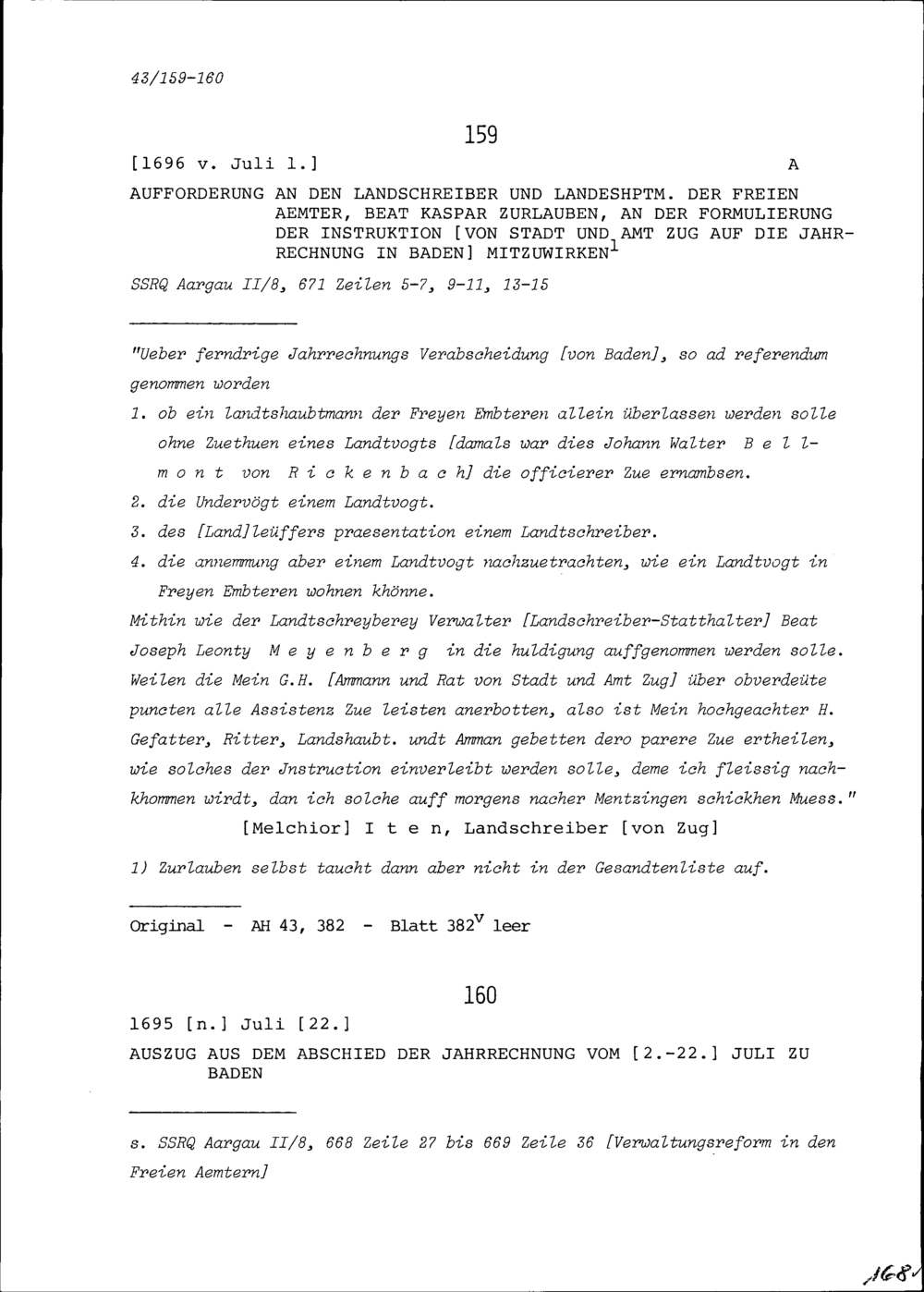 43/159-160

159

[1696 v. Juli 1.] A

AUFFORDERUNG AN DEN LANDSCHREIBER UND LANDESHPTM. DER FREIEN AEMTER, BEAT KASPAR ZURLAUBEN, AN DER FORMULIERUNG DER INSTRUKTION [VON STADT UND AMT ZUG AUF DIE JAHRRECHNUNG IN BADEN] MITZUWIRKEN$^1$

SSRQ Aargau II/8, 671 Zeilen 5-7, 9-11, 13-15

"Ueber ferndrige Jahrrechnungs Verabscheidung [von Baden], so ad referendum genommen worden

1. ob ein landtshaubtmann der Freyen Embteren allein überlassen werden solle ohne Zuethuen eines Landtvogts [damals war dies Johann Walter B e l l m o n t von R i c k e n b a c h] die officierer Zue ernambsen.

2. die Undervögt einem Landtvogt.

3. des [Land]leüffers praesentation einem Landtschreiber.

4. die annemmung aber einem Landtvogt nachzuetrachten, wie ein Landtvogt in Freyen Embteren wohnen khönne.

Mithin wie der Landtschreyberey Verwalter [Landschreiber-Statthalter] Beat Joseph Leonty M e y e n b e r g in die huldigung auffgenommen werden solle. Weilen die Mein G.H. [Ammann und Rat von Stadt und Amt Zug] über obverdeüte puncten alle Assistenz Zue leisten anerbotten, also ist Mein hochgeachter H. Gefatter, Ritter, Landshaubt. undt Amman gebetten dero parere Zue ertheilen, wie solches der Jnstruction einverleibt werden solle, deme ich fleissig nachkhommen wirdt, dan ich solche auff morgens nacher Mentzingen schickhen Muess."

[Melchior] I t e n, Landschreiber [von Zug]

1) Zurlauben selbst taucht dann aber nicht in der Gesandtenliste auf.

Original - AH 43, 382 - Blatt 382$^v$ leer

160

1695 [n.] Juli [22.]

AUSZUG AUS DEM ABSCHIED DER JAHRRECHNUNG VOM [2.-22.] JULI ZU BADEN

s. SSRQ Aargau II/8, 668 Zeile 27 bis 669 Zeile 36 [Verwaltungsreform in den Freien Aemtern]

168